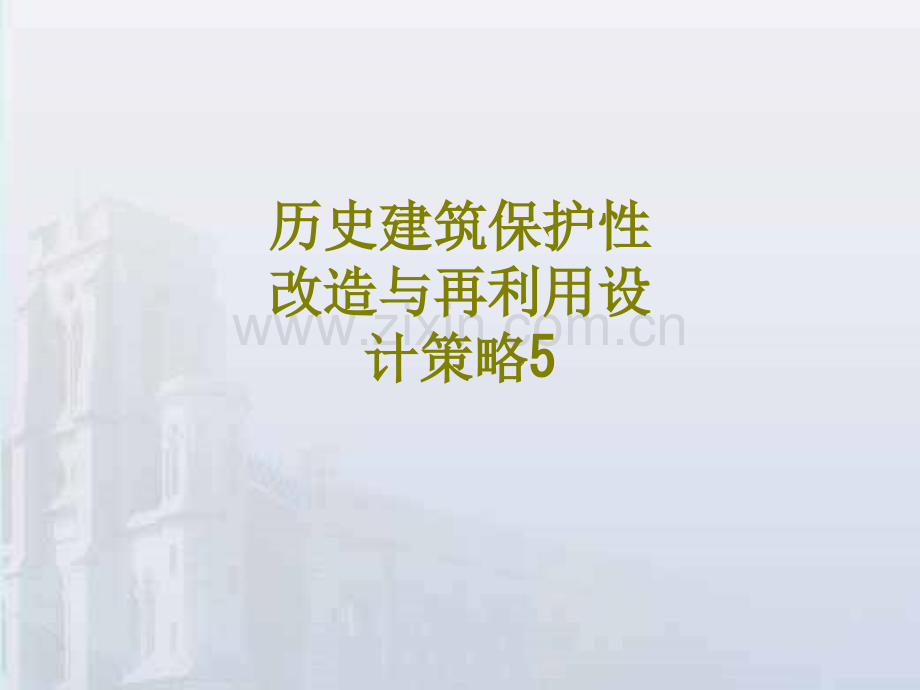 历史建筑保护性改造与再利用设计策略5

www.zixin.com.cn